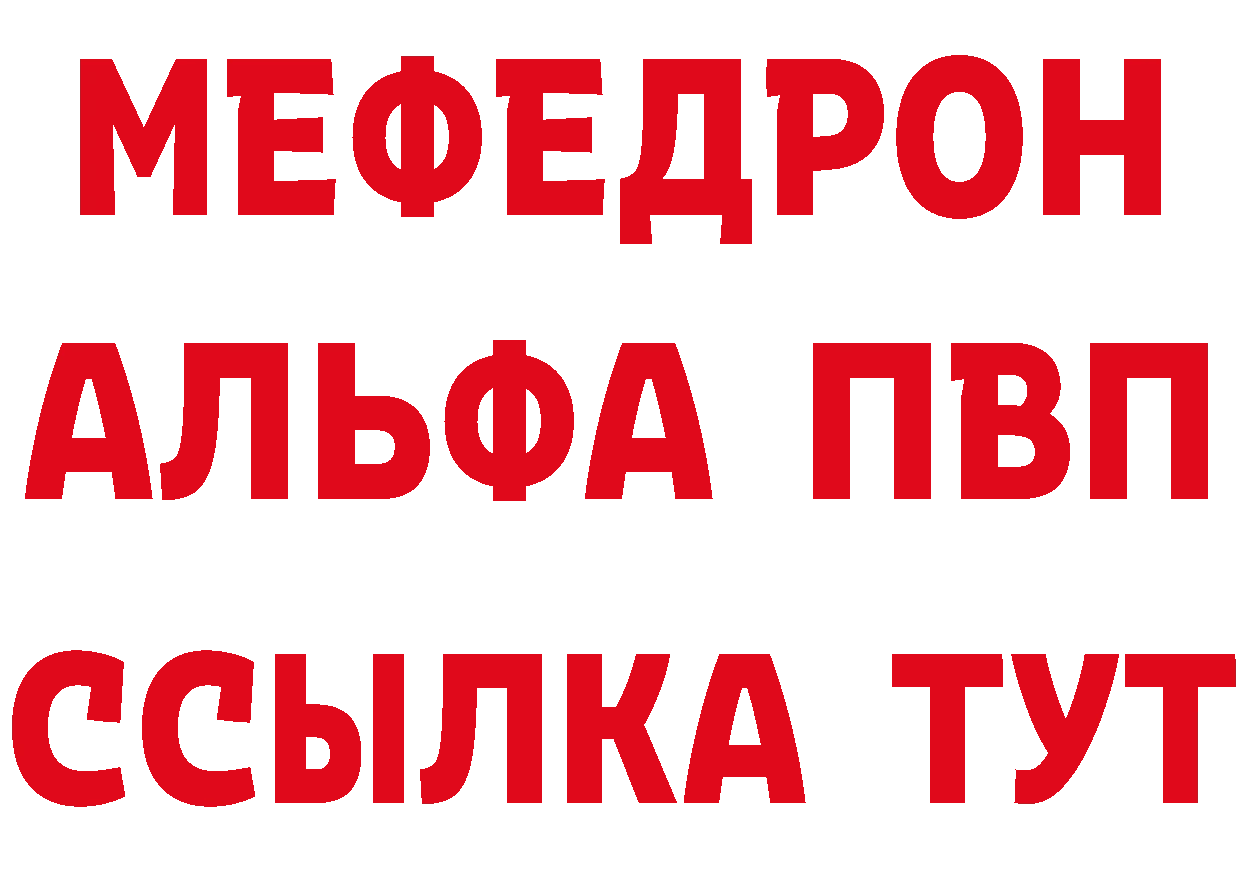 МЕФЕДРОН
АЛЬФА ПВП
ССЫЛКА ТУТ